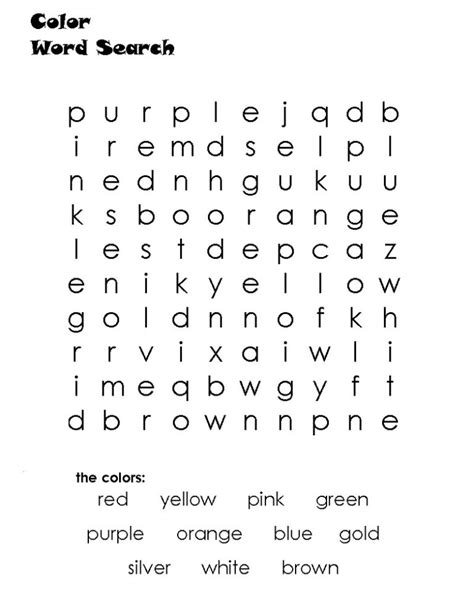 Color
Word Search

p u r p l e j q d b
i r e m d s e l p l
n e d n h g u k u u
k s b o o r a n g e
l e s t d e p c a z
e n i k y e l l o w
g o l d n n o f k h
r r v i x a i w l i
i m e q b w g y f t
d b r o w n n p n e

the colors:
red yellow pink green
purple orange blue gold
silver white brown